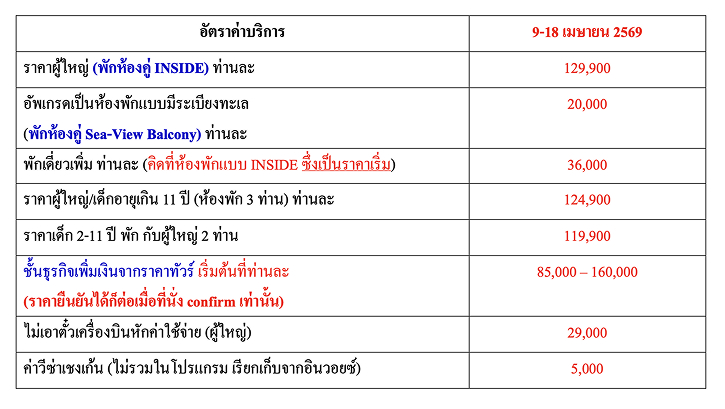 | อัตราค่าบริการ | 9-18 เมษายน 2569 |
|---|---|
| ราคาผู้ใหญ่ (พักห้องคู่ INSIDE) ท่านละ | 129,900 |
| อัพเกรดเป็นห้องพักแบบมีระเบียงทะเล (พักห้องคู่ Sea-View Balcony) ท่านละ | 20,000 |
| พักเดี่ยวเพิ่ม ท่านละ (คิดที่ห้องพักแบบ INSIDE ซึ่งเป็นราคาเริ่ม) | 36,000 |
| ราคาผู้ใหญ่/เด็กอายุเกิน 11 ปี (ห้องพัก 3 ท่าน) ท่านละ | 124,900 |
| ราคาเด็ก 2-11 ปี พัก กับผู้ใหญ่ 2 ท่าน | 119,900 |
| ชั้นธุรกิจเพิ่มเงินจากราคาทัวร์ เริ่มต้นที่ท่านละ (ราคายืนยันได้ก็ต่อเมื่อที่นั่ง confirm เท่านั้น) | 85,000 – 160,000 |
| ไม่เอาตั๋วเครื่องบินหักค่าใช้จ่าย (ผู้ใหญ่) | 29,000 |
| ค่าวีซ่าเชงเก้น (ไม่รวมในโปรแกรม เรียกเก็บจากอินวอยซ์) | 5,000 |